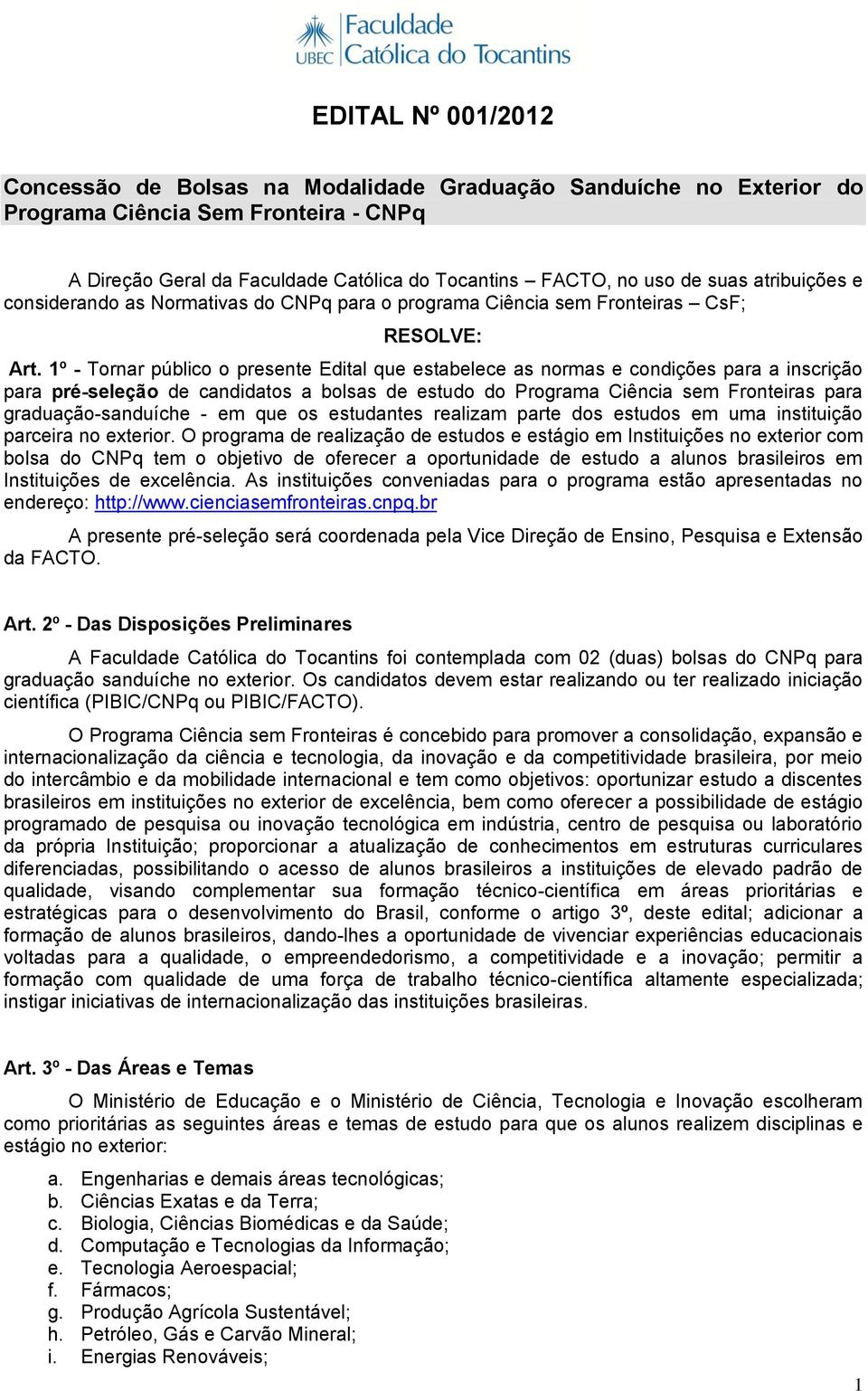 UBEC Faculdade Católica do Tocantins

EDITAL Nº 001/2012

Concessão de Bolsas na Modalidade Graduação Sanduíche no Exterior do Programa Ciência Sem Fronteira - CNPq

A Direção Geral da Faculdade Católica do Tocantins – FACTO, no uso de suas atribuições e considerando as Normativas do CNPq para o programa Ciência sem Fronteiras – CsF;

RESOLVE:

Art. 1º - Tornar público o presente Edital que estabelece as normas e condições para a inscrição para pré-seleção de candidatos a bolsas de estudo do Programa Ciência sem Fronteiras para graduação-sanduíche - em que os estudantes realizam parte dos estudos em uma instituição parceira no exterior. O programa de realização de estudos e estágio em Instituições no exterior com bolsa do CNPq tem o objetivo de oferecer a oportunidade de estudo a alunos brasileiros em Instituições de excelência. As instituições conveniadas para o programa estão apresentadas no endereço: http://www.cienciasemfronteiras.cnpq.br

A presente pré-seleção será coordenada pela Vice Direção de Ensino, Pesquisa e Extensão da FACTO.

Art. 2º - Das Disposições Preliminares

A Faculdade Católica do Tocantins foi contemplada com 02 (duas) bolsas do CNPq para graduação sanduíche no exterior. Os candidatos devem estar realizando ou ter realizado iniciação científica (PIBIC/CNPq ou PIBIC/FACTO).

O Programa Ciência sem Fronteiras é concebido para promover a consolidação, expansão e internacionalização da ciência e tecnologia, da inovação e da competitividade brasileira, por meio do intercâmbio e da mobilidade internacional e tem como objetivos: oportunizar estudo a discentes brasileiros em instituições no exterior de excelência, bem como oferecer a possibilidade de estágio programado de pesquisa ou inovação tecnológica em indústria, centro de pesquisa ou laboratório da própria Instituição; proporcionar a atualização de conhecimentos em estruturas curriculares diferenciadas, possibilitando o acesso de alunos brasileiros a instituições de elevado padrão de qualidade, visando complementar sua formação técnico-científica em áreas prioritárias e estratégicas para o desenvolvimento do Brasil, conforme o artigo 3º, deste edital; adicionar a formação de alunos brasileiros, dando-lhes a oportunidade de vivenciar experiências educacionais voltadas para a qualidade, o empreendedorismo, a competitividade e a inovação; permitir a formação com qualidade de uma força de trabalho técnico-científica altamente especializada; instigar iniciativas de internacionalização das instituições brasileiras.

Art. 3º - Das Áreas e Temas

O Ministério de Educação e o Ministério de Ciência, Tecnologia e Inovação escolheram como prioritárias as seguintes áreas e temas de estudo para que os alunos realizem disciplinas e estágio no exterior:

a. Engenharias e demais áreas tecnológicas;
b. Ciências Exatas e da Terra;
c. Biologia, Ciências Biomédicas e da Saúde;
d. Computação e Tecnologias da Informação;
e. Tecnologia Aeroespacial;
f. Fármacos;
g. Produção Agrícola Sustentável;
h. Petróleo, Gás e Carvão Mineral;
i. Energias Renováveis;

1